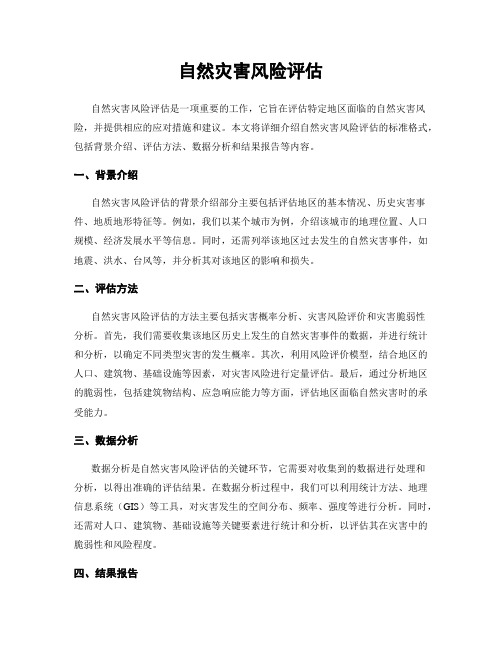 自然灾害风险评估

自然灾害风险评估是一项重要的工作，它旨在评估特定地区面临的自然灾害风险，并提供相应的应对措施和建议。本文将详细介绍自然灾害风险评估的标准格式，包括背景介绍、评估方法、数据分析和结果报告等内容。

一、背景介绍

自然灾害风险评估的背景介绍部分主要包括评估地区的基本情况、历史灾害事件、地质地形特征等。例如，我们以某个城市为例，介绍该城市的地理位置、人口规模、经济发展水平等信息。同时，还需列举该地区过去发生的自然灾害事件，如地震、洪水、台风等，并分析其对该地区的影响和损失。

二、评估方法

自然灾害风险评估的方法主要包括灾害概率分析、灾害风险评价和灾害脆弱性分析。首先，我们需要收集该地区历史上发生的自然灾害事件的数据，并进行统计和分析，以确定不同类型灾害的发生概率。其次，利用风险评价模型，结合地区的人口、建筑物、基础设施等因素，对灾害风险进行定量评估。最后，通过分析地区的脆弱性，包括建筑物结构、应急响应能力等方面，评估地区面临自然灾害时的承受能力。

三、数据分析

数据分析是自然灾害风险评估的关键环节，它需要对收集到的数据进行处理和分析，以得出准确的评估结果。在数据分析过程中，我们可以利用统计方法、地理信息系统（GIS）等工具，对灾害发生的空间分布、频率、强度等进行分析。同时，还需对人口、建筑物、基础设施等关键要素进行统计和分析，以评估其在灾害中的脆弱性和风险程度。

四、结果报告